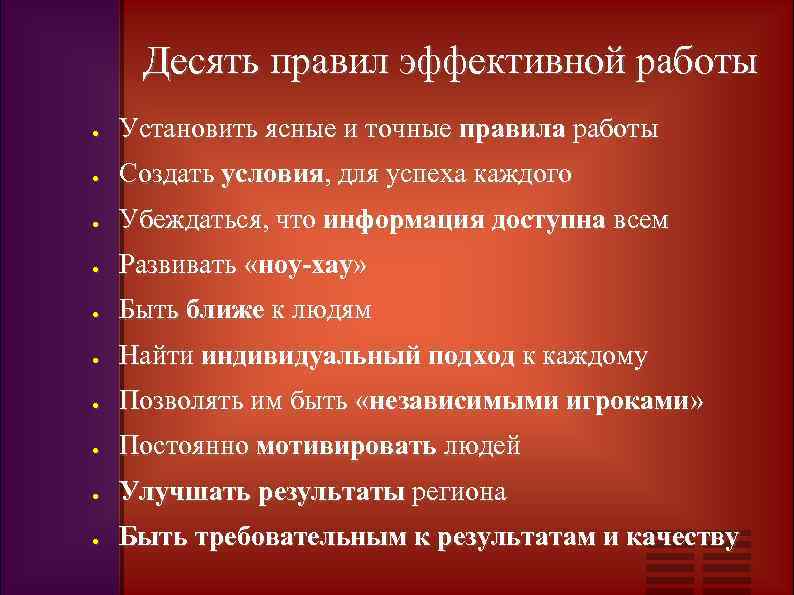 Десять правил эффективной работы

- Установить ясные и точные правила работы
- Создать условия, для успеха каждого
- Убеждаться, что информация доступна всем
- Развивать «ноу-хау»
- Быть ближе к людям
- Найти индивидуальный подход к каждому
- Позволять им быть «независимыми игроками»
- Постоянно мотивировать людей
- Улучшать результаты региона
- Быть требовательным к результатам и качеству